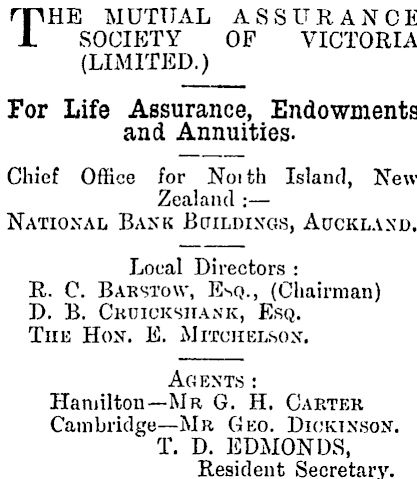 THE MUTUAL ASSURANCE SOCIETY OF VICTORIA (LIMITED.)

For Life Assurance, Endowments and Annuities.

Chief Office for North Island, New Zealand :—
NATIONAL BANK BUILDINGS, AUCKLAND.

Local Directors :
R. C. BARSTOW, ESQ., (Chairman)
D. B. CRUICKSHANK, ESQ.
THE HON. E. MITCHELSON.

AGENTS :
Hamilton—MR G. H. CARTER
Cambridge—MR GEO. DICKINSON.
T. D. EDMONDS,
Resident Secretary.